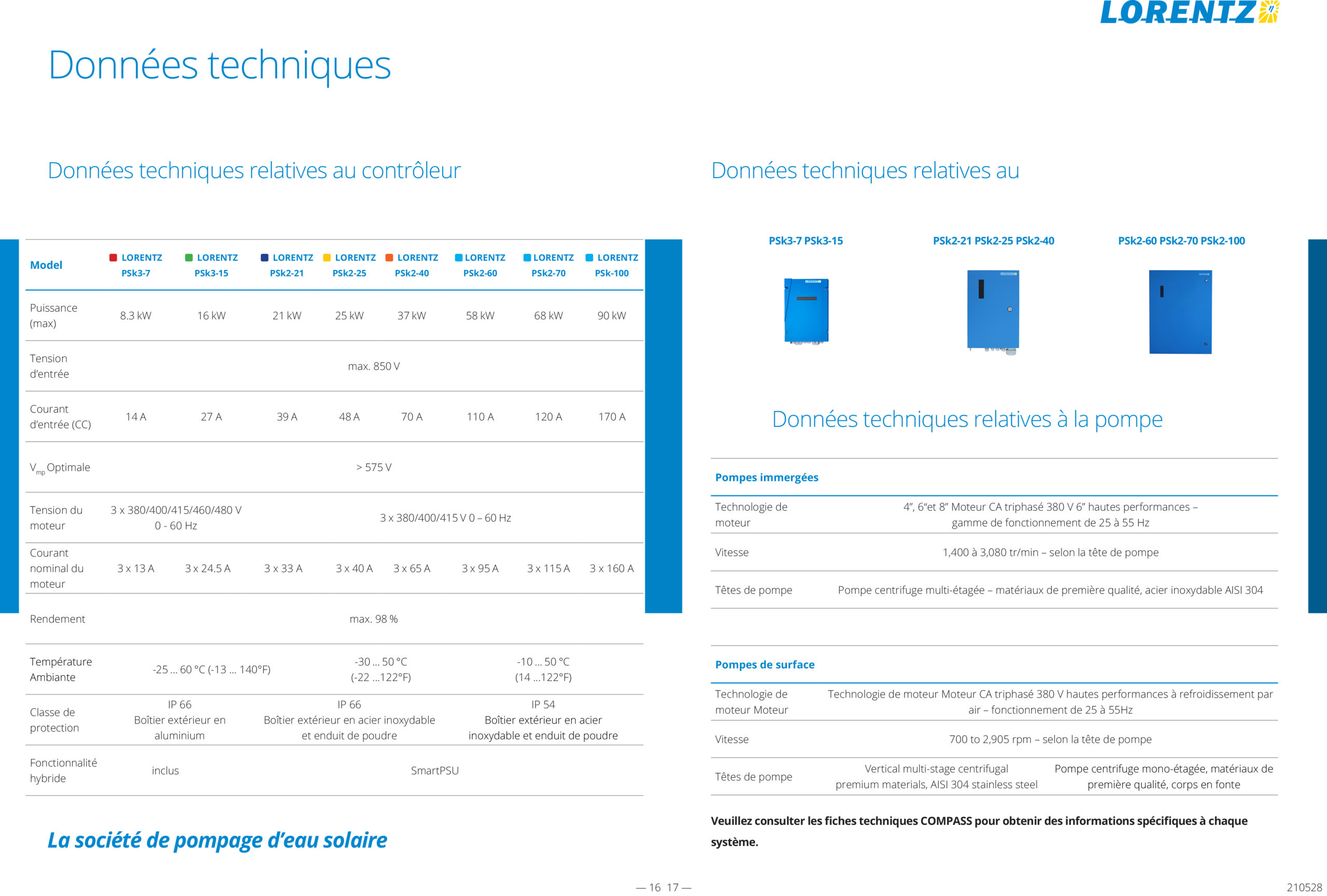 LORENTZ

Données techniques

Données techniques relatives au contrôleur

| Model | LORENTZ PSk3-7 | LORENTZ PSk3-15 | LORENTZ PSk2-21 | LORENTZ PSk2-25 | LORENTZ PSk2-40 | LORENTZ PSk2-60 | LORENTZ PSk2-70 | LORENTZ PSk-100 |
|---|---|---|---|---|---|---|---|---|
| Puissance (max) | 8.3 kW | 16 kW | 21 kW | 25 kW | 37 kW | 58 kW | 68 kW | 90 kW |
| Tension d'entrée | max. 850 V | | | | | | | |
| Courant d'entrée (CC) | 14 A | 27 A | 39 A | 48 A | 70 A | 110 A | 120 A | 170 A |
| $V_{mp}$ Optimale | > 575 V | | | | | | | |
| Tension du moteur | 3 x 380/400/415/460/480 V 0 - 60 Hz | | 3 x 380/400/415 V 0 – 60 Hz | | | | | |
| Courant nominal du moteur | 3 x 13 A | 3 x 24.5 A | 3 x 33 A | 3 x 40 A | 3 x 65 A | 3 x 95 A | 3 x 115 A | 3 x 160 A |
| Rendement | max. 98 % | | | | | | | |
| Température Ambiante | -25 ... 60 °C (-13 ... 140°F) | | -30 ... 50 °C (-22 ...122°F) | | | -10 ... 50 °C (14 ...122°F) | | |
| Classe de protection | IP 66 Boîtier extérieur en aluminium | | IP 66 Boîtier extérieur en acier inoxydable et enduit de poudre | | | IP 54 Boîtier extérieur en acier inoxydable et enduit de poudre | | |
| Fonctionnalité hybride | inclus | | SmartPSU | | | | | |

La société de pompage d'eau solaire

Données techniques relatives au

PSk3-7 PSk3-15

PSk2-21 PSk2-25 PSk2-40

PSk2-60 PSk2-70 PSk2-100

Données techniques relatives à la pompe

| Pompes immergées | |
|---|---|
| Technologie de moteur | 4", 6"et 8" Moteur CA triphasé 380 V 6" hautes performances – gamme de fonctionnement de 25 à 55 Hz |
| Vitesse | 1,400 à 3,080 tr/min – selon la tête de pompe |
| Têtes de pompe | Pompe centrifuge multi-étagée – matériaux de première qualité, acier inoxydable AISI 304 |

| Pompes de surface | | |
|---|---|---|
| Technologie de moteur Moteur | Technologie de moteur Moteur CA triphasé 380 V hautes performances à refroidissement par air – fonctionnement de 25 à 55Hz | |
| Vitesse | 700 to 2,905 rpm – selon la tête de pompe | |
| Têtes de pompe | Vertical multi-stage centrifugal premium materials, AISI 304 stainless steel | Pompe centrifuge mono-étagée, matériaux de première qualité, corps en fonte |

Veuillez consulter les fiches techniques COMPASS pour obtenir des informations spécifiques à chaque système.

— 16 17 —

210528